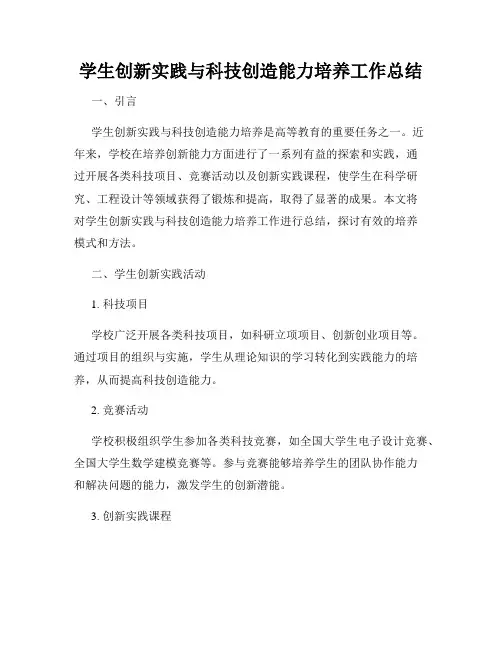 学生创新实践与科技创造能力培养工作总结

一、引言

学生创新实践与科技创造能力培养是高等教育的重要任务之一。近年来，学校在培养创新能力方面进行了一系列有益的探索和实践，通过开展各类科技项目、竞赛活动以及创新实践课程，使学生在科学研究、工程设计等领域获得了锻炼和提高，取得了显著的成果。本文将对学生创新实践与科技创造能力培养工作进行总结，探讨有效的培养模式和方法。

二、学生创新实践活动

1. 科技项目

学校广泛开展各类科技项目，如科研立项项目、创新创业项目等。通过项目的组织与实施，学生从理论知识的学习转化到实践能力的培养，从而提高科技创造能力。

2. 竞赛活动

学校积极组织学生参加各类科技竞赛，如全国大学生电子设计竞赛、全国大学生数学建模竞赛等。参与竞赛能够培养学生的团队协作能力和解决问题的能力，激发学生的创新潜能。

3. 创新实践课程